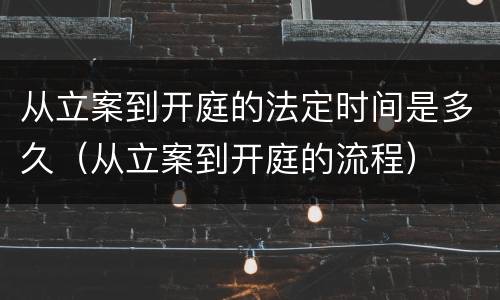 从立案到开庭的法定时间是多久（从立案到开庭的流程）